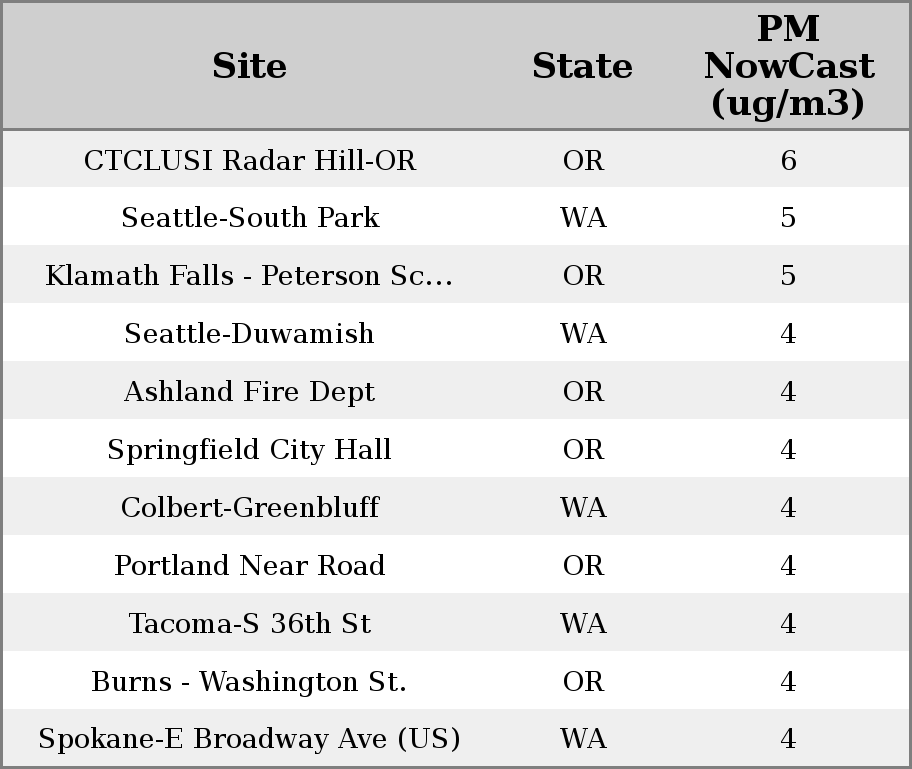 | Site | State | PM NowCast (ug/m3) |
|---|---|---|
| CTCLUSI Radar Hill-OR | OR | 6 |
| Seattle-South Park | WA | 5 |
| Klamath Falls - Peterson Sc... | OR | 5 |
| Seattle-Duwamish | WA | 4 |
| Ashland Fire Dept | OR | 4 |
| Springfield City Hall | OR | 4 |
| Colbert-Greenbluff | WA | 4 |
| Portland Near Road | OR | 4 |
| Tacoma-S 36th St | WA | 4 |
| Burns - Washington St. | OR | 4 |
| Spokane-E Broadway Ave (US) | WA | 4 |